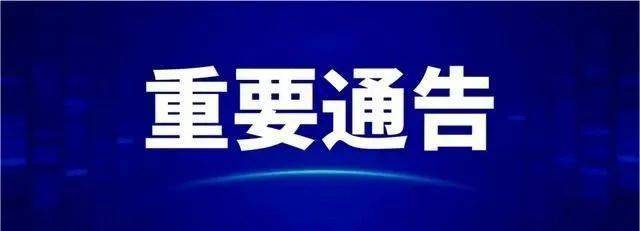 重要通告